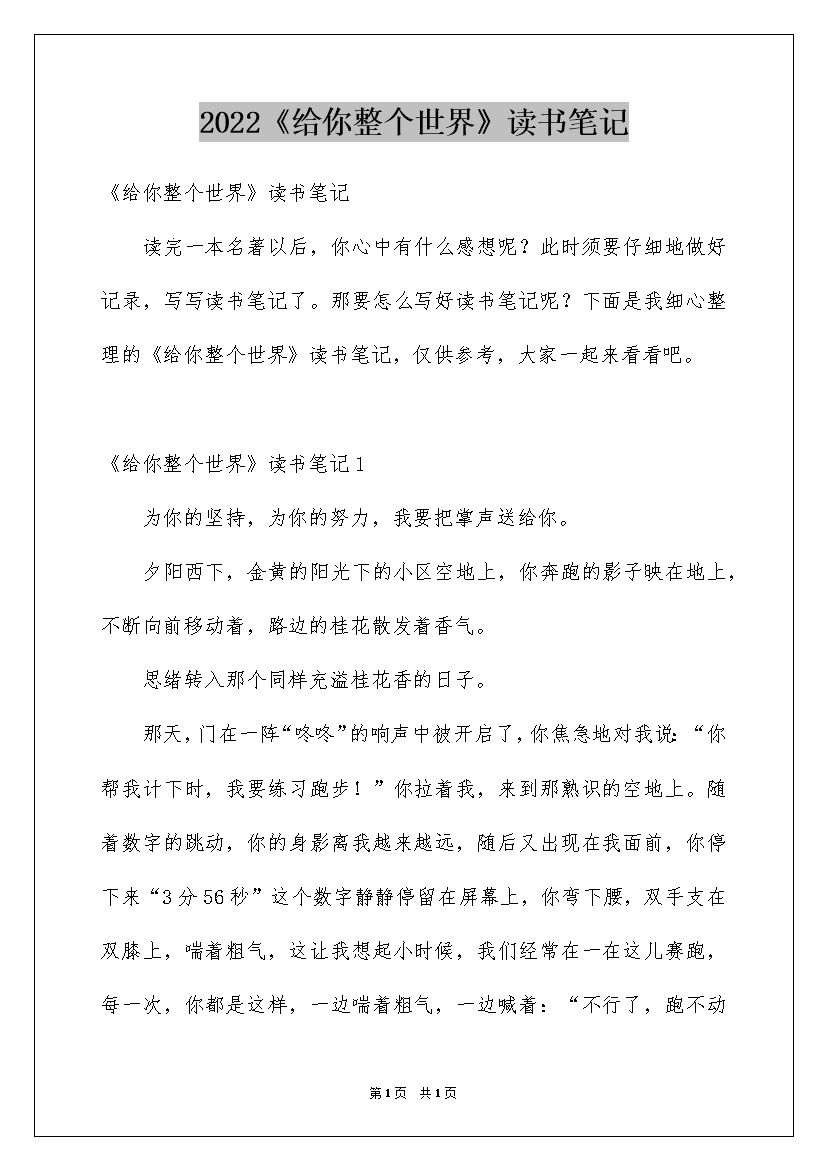 2022《给你整个世界》读书笔记

《给你整个世界》读书笔记

读完一本名著以后，你心中有什么感想呢？此时须要仔细地做好记录，写写读书笔记了。那要怎么写好读书笔记呢？下面是我细心整理的《给你整个世界》读书笔记，仅供参考，大家一起来看看吧。

《给你整个世界》读书笔记1

为你的坚持，为你的努力，我要把掌声送给你。

夕阳西下，金黄的阳光下的小区空地上，你奔跑的影子映在地上，不断向前移动着，路边的桂花散发着香气。

思绪转入那个同样充溢桂花香的日子。

那天，门在一阵“咚咚”的响声中被开启了，你焦急地对我说：“你帮我计下时，我要练习跑步！”你拉着我，来到那熟识的空地上。随着数字的跳动，你的身影离我越来越远，随后又出现在我面前，你停下来“3分56秒”这个数字静静停留在屏幕上，你弯下腰，双手支在双膝上，喘着粗气，这让我想起小时候，我们经常在一在这儿赛跑，每一次，你都是这样，一边喘着粗气，一边喊着：“不行了，跑不动

第1页 共1页